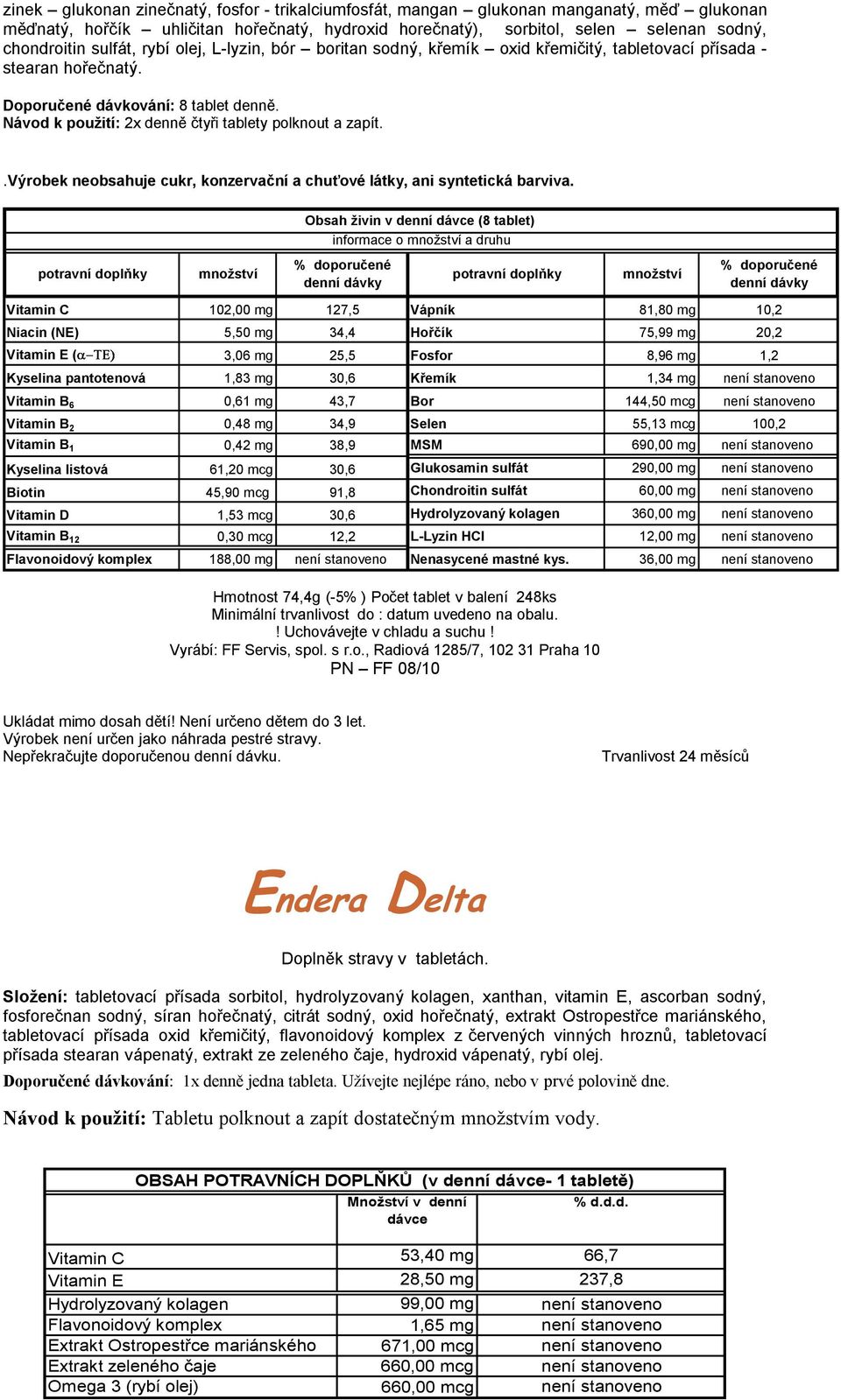 zinek – glukonan zinečnatý, fosfor - trikalciumfosfát, mangan – glukonan manganatý, měď – glukonan měďnatý, hořčík – uhličitan hořečnatý, hydroxid horečnatý), sorbitol, selen – selenan sodný, chondroitin sulfát, rybí olej, L-lyzin, bór – boritan sodný, křemík – oxid křemičitý, tabletovací přísada - stearan hořečnatý.

Doporučené dávkování: 8 tablet denně.
Návod k použití: 2x denně čtyři tablety polknout a zapít.

.Výrobek neobsahuje cukr, konzervační a chuťové látky, ani syntetická barviva.

Obsah živin v denní dávce (8 tablet)
informace o množství a druhu

| potravní doplňky | množství | % doporučené denní dávky | potravní doplňky | množství | % doporučené denní dávky |
|---|---|---|---|---|---|
| Vitamin C | 102,00 mg | 127,5 | Vápník | 81,80 mg | 10,2 |
| Niacin (NE) | 5,50 mg | 34,4 | Hořčík | 75,99 mg | 20,2 |
| Vitamin E ($\alpha$–TE) | 3,06 mg | 25,5 | Fosfor | 8,96 mg | 1,2 |
| Kyselina pantotenová | 1,83 mg | 30,6 | Křemík | 1,34 mg | není stanoveno |
| Vitamin $B_6$ | 0,61 mg | 43,7 | Bor | 144,50 mcg | není stanoveno |
| Vitamin $B_2$ | 0,48 mg | 34,9 | Selen | 55,13 mcg | 100,2 |
| Vitamin $B_1$ | 0,42 mg | 38,9 | MSM | 690,00 mg | není stanoveno |
| Kyselina listová | 61,20 mcg | 30,6 | Glukosamin sulfát | 290,00 mg | není stanoveno |
| Biotin | 45,90 mcg | 91,8 | Chondroitin sulfát | 60,00 mg | není stanoveno |
| Vitamin D | 1,53 mcg | 30,6 | Hydrolyzovaný kolagen | 360,00 mg | není stanoveno |
| Vitamin $B_{12}$ | 0,30 mcg | 12,2 | L-Lyzin HCl | 12,00 mg | není stanoveno |
| Flavonoidový komplex | 188,00 mg | není stanoveno | Nenasycené mastné kys. | 36,00 mg | není stanoveno |

Hmotnost 74,4g (-5% ) Počet tablet v balení 248ks
Minimální trvanlivost do : datum uvedeno na obalu.
! Uchovávejte v chladu a suchu !
Vyrábí: FF Servis, spol. s r.o., Radiová 1285/7, 102 31 Praha 10
PN – FF 08/10

Ukládat mimo dosah dětí! Není určeno dětem do 3 let.
Výrobek není určen jako náhrada pestré stravy.
Nepřekračujte doporučenou denní dávku.

Trvanlivost 24 měsíců

Endera Delta

Doplněk stravy v tabletách.

Složení: tabletovací přísada sorbitol, hydrolyzovaný kolagen, xanthan, vitamin E, ascorban sodný, fosforečnan sodný, síran hořečnatý, citrát sodný, oxid hořečnatý, extrakt Ostropestřce mariánského, tabletovací přísada oxid křemičitý, flavonoidový komplex z červených vinných hroznů, tabletovací přísada stearan vápenatý, extrakt ze zeleného čaje, hydroxid vápenatý, rybí olej.

Doporučené dávkování: 1x denně jedna tableta. Užívejte nejlépe ráno, nebo v prvé polovině dne.

Návod k použití: Tabletu polknout a zapít dostatečným množstvím vody.

OBSAH POTRAVNÍCH DOPLŇKŮ (v denní dávce- 1 tabletě)

| | Množství v denní dávce | % d.d.d. |
|---|---|---|
| Vitamin C | 53,40 mg | 66,7 |
| Vitamin E | 28,50 mg | 237,8 |
| Hydrolyzovaný kolagen | 99,00 mg | není stanoveno |
| Flavonoidový komplex | 1,65 mg | není stanoveno |
| Extrakt Ostropestřce mariánského | 671,00 mcg | není stanoveno |
| Extrakt zeleného čaje | 660,00 mcg | není stanoveno |
| Omega 3 (rybí olej) | 660,00 mcg | není stanoveno |